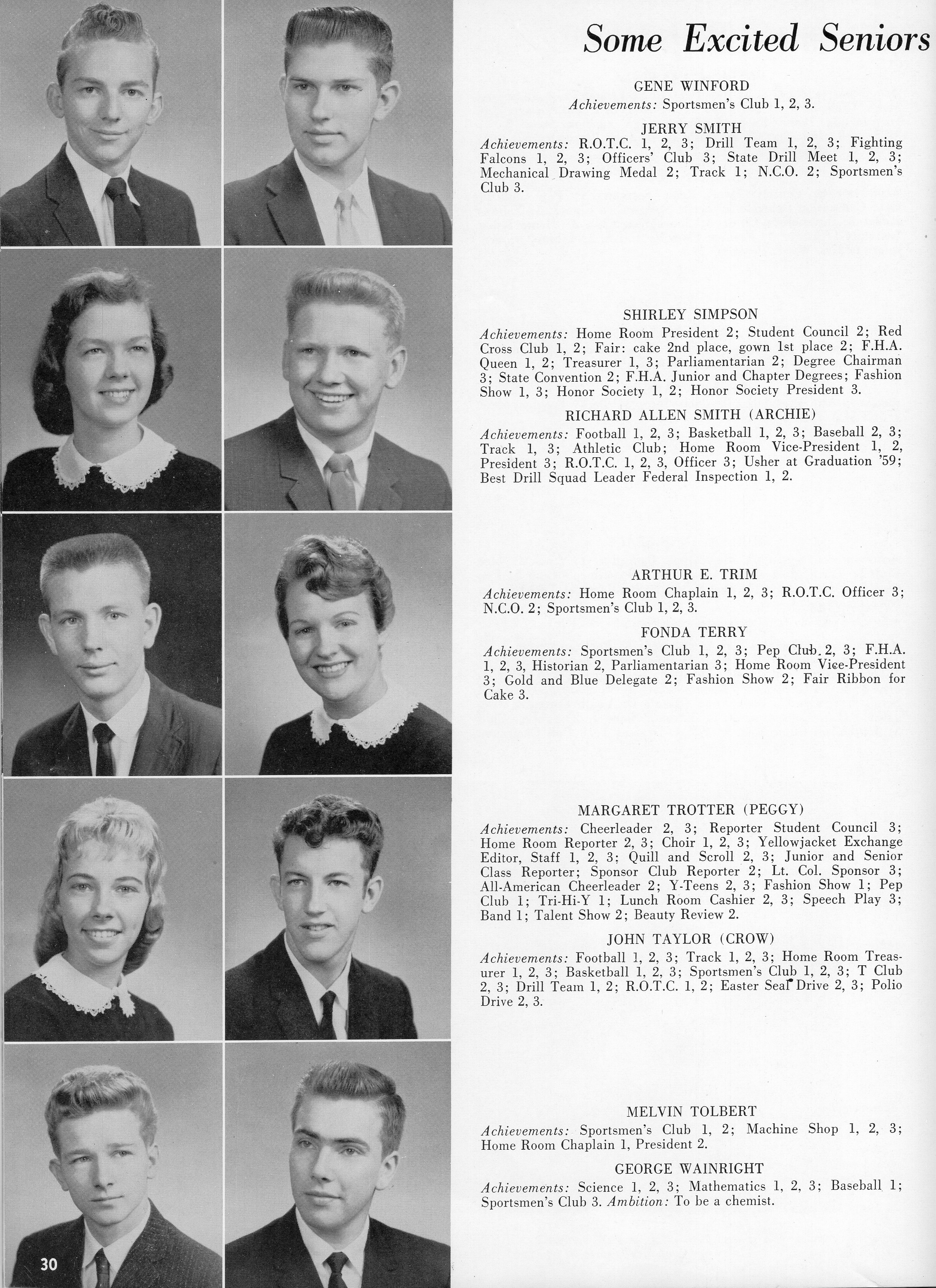 Some Excited Seniors

GENE WINFORD
Achievements: Sportsmen's Club 1, 2, 3.

JERRY SMITH
Achievements: R.O.T.C. 1, 2, 3; Drill Team 1, 2, 3; Fighting Falcons 1, 2, 3; Officers' Club 3; State Drill Meet 1, 2, 3; Mechanical Drawing Medal 2; Track 1; N.C.O. 2; Sportsmen's Club 3.

SHIRLEY SIMPSON
Achievements: Home Room President 2; Student Council 2; Red Cross Club 1, 2; Fair: cake 2nd place, gown 1st place 2; F.H.A. Queen 1, 2; Treasurer 1, 3; Parliamentarian 2; Degree Chairman 3; State Convention 2; F.H.A. Junior and Chapter Degrees; Fashion Show 1, 3; Honor Society 1, 2; Honor Society President 3.

RICHARD ALLEN SMITH (ARCHIE)
Achievements: Football 1, 2, 3; Basketball 1, 2, 3; Baseball 2, 3; Track 1, 3; Athletic Club; Home Room Vice-President 1, 2, President 3; R.O.T.C. 1, 2, 3, Officer 3; Usher at Graduation '59; Best Drill Squad Leader Federal Inspection 1, 2.

ARTHUR E. TRIM
Achievements: Home Room Chaplain 1, 2, 3; R.O.T.C. Officer 3; N.C.O. 2; Sportsmen's Club 1, 2, 3.

FONDA TERRY
Achievements: Sportsmen's Club 1, 2, 3; Pep Club 2, 3; F.H.A. 1, 2, 3, Historian 2, Parliamentarian 3; Home Room Vice-President 3; Gold and Blue Delegate 2; Fashion Show 2; Fair Ribbon for Cake 3.

MARGARET TROTTER (PEGGY)
Achievements: Cheerleader 2, 3; Reporter Student Council 3; Home Room Reporter 2, 3; Choir 1, 2, 3; Yellowjacket Exchange Editor, Staff 1, 2, 3; Quill and Scroll 2, 3; Junior and Senior Class Reporter; Sponsor Club Reporter 2; Lt. Col. Sponsor 3; All-American Cheerleader 2; Y-Teens 2, 3; Fashion Show 1; Pep Club 1; Tri-Hi-Y 1; Lunch Room Cashier 2, 3; Speech Play 3; Band 1; Talent Show 2; Beauty Review 2.

JOHN TAYLOR (CROW)
Achievements: Football 1, 2, 3; Track 1, 2, 3; Home Room Treasurer 1, 2, 3; Basketball 1, 2, 3; Sportsmen's Club 1, 2, 3; T Club 2, 3; Drill Team 1, 2; R.O.T.C. 1, 2; Easter Seal Drive 2, 3; Polio Drive 2, 3.

MELVIN TOLBERT
Achievements: Sportsmen's Club 1, 2; Machine Shop 1, 2, 3; Home Room Chaplain 1, President 2.

GEORGE WAINRIGHT
Achievements: Science 1, 2, 3; Mathematics 1, 2, 3; Baseball 1; Sportsmen's Club 3. Ambition: To be a chemist.

30